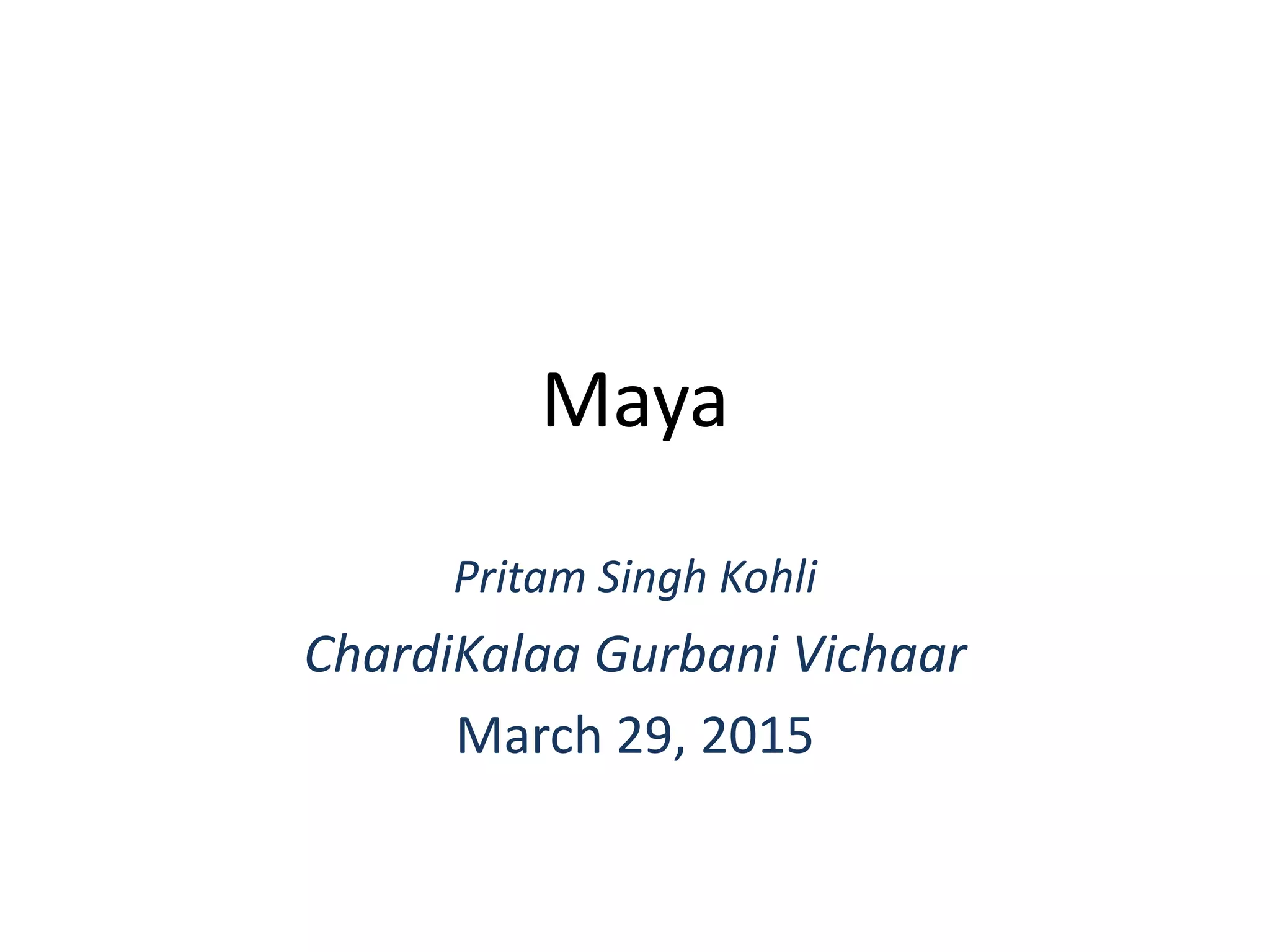 Maya

Pritam Singh Kohli

ChardiKalaa Gurbani Vichaar

March 29, 2015